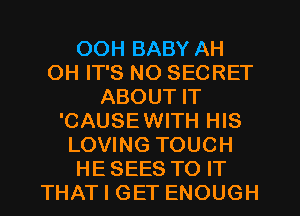 OOH BABY AH
OH IT'S NO SECRET
ABOUT IT
'CAUSE WITH HIS
LOVING TOUCH
HE SEES TO IT
THAT I GET ENOUGH